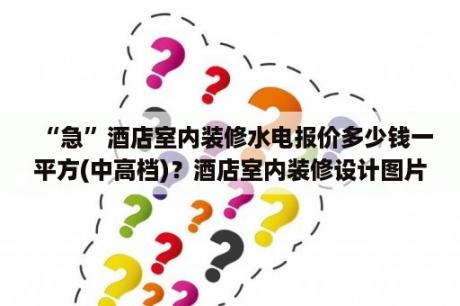 “急”酒店室内装修水电报价多少钱一平方(中高档)？酒店室内装修设计图片